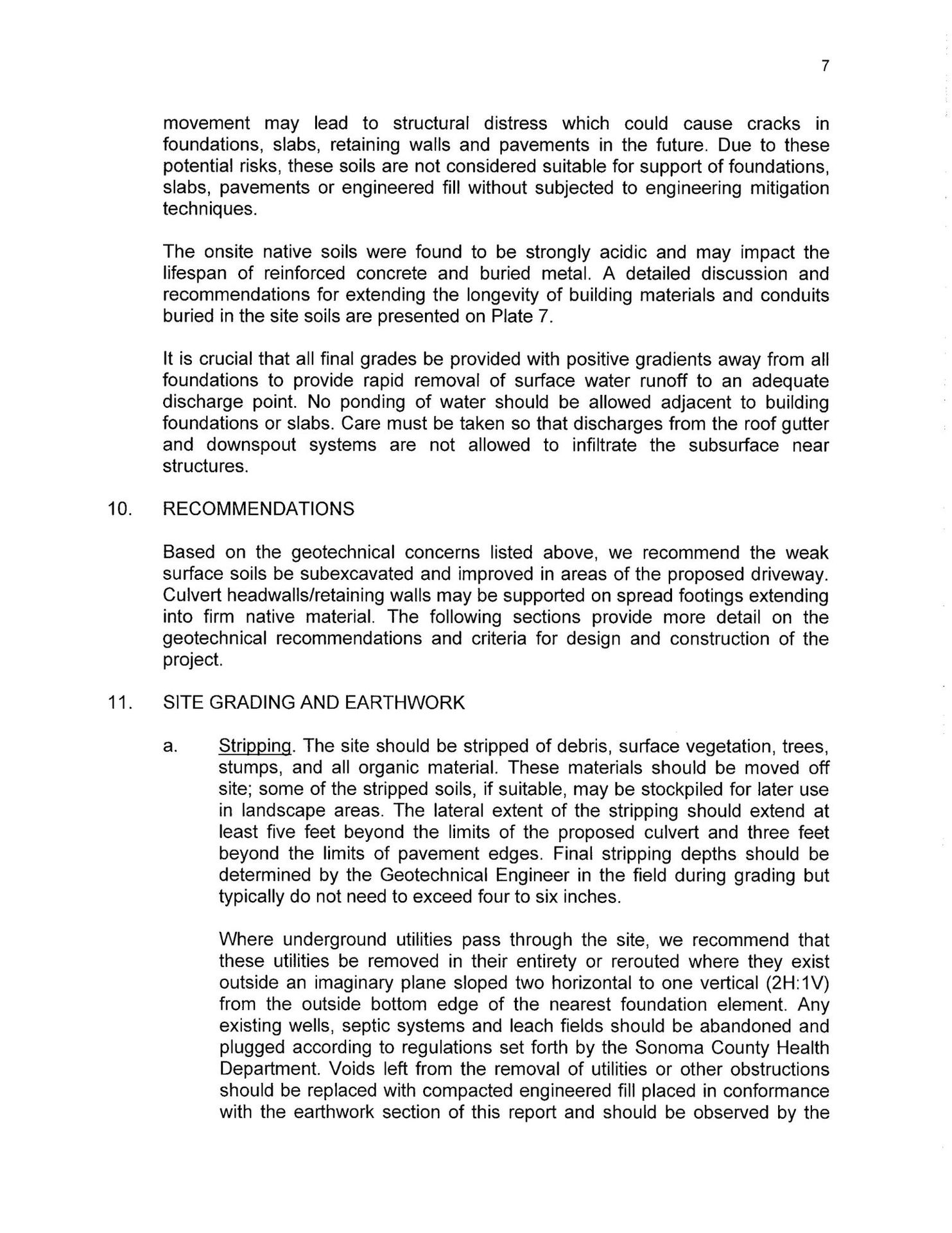 7

movement may lead to structural distress which could cause cracks in foundations, slabs, retaining walls and pavements in the future. Due to these potential risks, these soils are not considered suitable for support of foundations, slabs, pavements or engineered fill without subjected to engineering mitigation techniques.

The onsite native soils were found to be strongly acidic and may impact the lifespan of reinforced concrete and buried metal. A detailed discussion and recommendations for extending the longevity of building materials and conduits buried in the site soils are presented on Plate 7.

It is crucial that all final grades be provided with positive gradients away from all foundations to provide rapid removal of surface water runoff to an adequate discharge point. No ponding of water should be allowed adjacent to building foundations or slabs. Care must be taken so that discharges from the roof gutter and downspout systems are not allowed to infiltrate the subsurface near structures.

10. RECOMMENDATIONS

Based on the geotechnical concerns listed above, we recommend the weak surface soils be subexcavated and improved in areas of the proposed driveway. Culvert headwalls/retaining walls may be supported on spread footings extending into firm native material. The following sections provide more detail on the geotechnical recommendations and criteria for design and construction of the project.

11. SITE GRADING AND EARTHWORK

a. Stripping. The site should be stripped of debris, surface vegetation, trees, stumps, and all organic material. These materials should be moved off site; some of the stripped soils, if suitable, may be stockpiled for later use in landscape areas. The lateral extent of the stripping should extend at least five feet beyond the limits of the proposed culvert and three feet beyond the limits of pavement edges. Final stripping depths should be determined by the Geotechnical Engineer in the field during grading but typically do not need to exceed four to six inches.

Where underground utilities pass through the site, we recommend that these utilities be removed in their entirety or rerouted where they exist outside an imaginary plane sloped two horizontal to one vertical (2H:1V) from the outside bottom edge of the nearest foundation element. Any existing wells, septic systems and leach fields should be abandoned and plugged according to regulations set forth by the Sonoma County Health Department. Voids left from the removal of utilities or other obstructions should be replaced with compacted engineered fill placed in conformance with the earthwork section of this report and should be observed by the